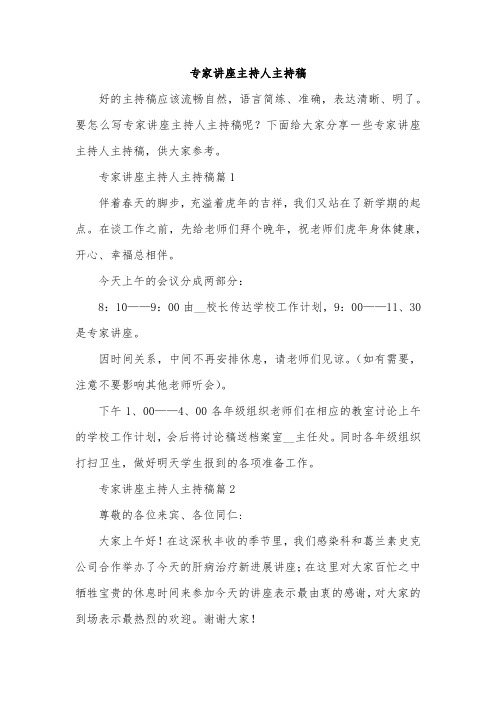 专家讲座主持人主持稿

好的主持稿应该流畅自然，语言简练、准确，表达清晰、明了。要怎么写专家讲座主持人主持稿呢？下面给大家分享一些专家讲座主持人主持稿，供大家参考。

专家讲座主持人主持稿篇1

伴着春天的脚步，充溢着虎年的吉祥，我们又站在了新学期的起点。在谈工作之前，先给老师们拜个晚年，祝老师们虎年身体健康，开心、幸福总相伴。

今天上午的会议分成两部分：

8：10——9：00由__校长传达学校工作计划，9：00——11、30是专家讲座。

因时间关系，中间不再安排休息，请老师们见谅。(如有需要，注意不要影响其他老师听会)。

下午1、00——4、00各年级组织老师们在相应的教室讨论上午的学校工作计划，会后将讨论稿送档案室__主任处。同时各年级组织打扫卫生，做好明天学生报到的各项准备工作。

专家讲座主持人主持稿篇2

尊敬的各位来宾、各位同仁：

大家上午好！在这深秋丰收的季节里，我们感染科和葛兰素史克公司合作举办了今天的肝病治疗新进展讲座；在这里对大家百忙之中牺牲宝贵的休息时间来参加今天的讲座表示最由衷的感谢，对大家的到场表示最热烈的欢迎。谢谢大家！